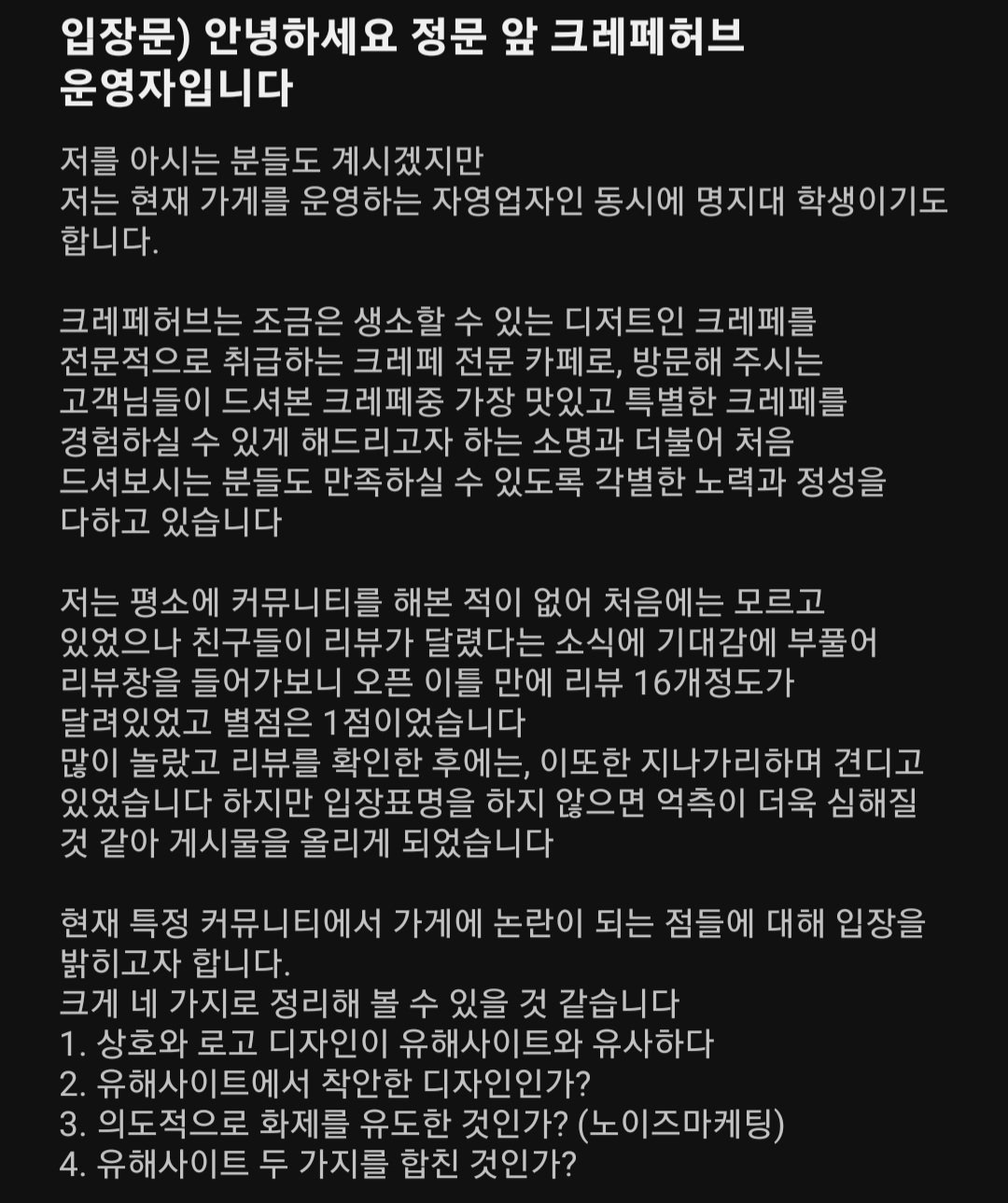 입장문) 안녕하세요 정문 앞 크레페허브 운영자입니다

저를 아시는 분들도 계시겠지만
저는 현재 가게를 운영하는 자영업자인 동시에 명지대 학생이기도 합니다.

크레페허브는 조금은 생소할 수 있는 디저트인 크레페를 전문적으로 취급하는 크레페 전문 카페로, 방문해 주시는 고객님들이 드셔본 크레페중 가장 맛있고 특별한 크레페를 경험하실 수 있게 해드리고자 하는 소명과 더불어 처음 드셔보시는 분들도 만족하실 수 있도록 각별한 노력과 정성을 다하고 있습니다

저는 평소에 커뮤니티를 해본 적이 없어 처음에는 모르고 있었으나 친구들이 리뷰가 달렸다는 소식에 기대감에 부풀어 리뷰창을 들어가보니 오픈 이틀 만에 리뷰 16개정도가 달려있었고 별점은 1점이었습니다
많이 놀랐고 리뷰를 확인한 후에는, 이또한 지나가리하며 견디고 있었습니다 하지만 입장표명을 하지 않으면 억측이 더욱 심해질 것 같아 게시물을 올리게 되었습니다

현재 특정 커뮤니티에서 가게에 논란이 되는 점들에 대해 입장을 밝히고자 합니다.
크게 네 가지로 정리해 볼 수 있을 것 같습니다
1. 상호와 로고 디자인이 유해사이트와 유사하다
2. 유해사이트에서 착안한 디자인인가?
3. 의도적으로 화제를 유도한 것인가? (노이즈마케팅)
4. 유해사이트 두 가지를 합친 것인가?